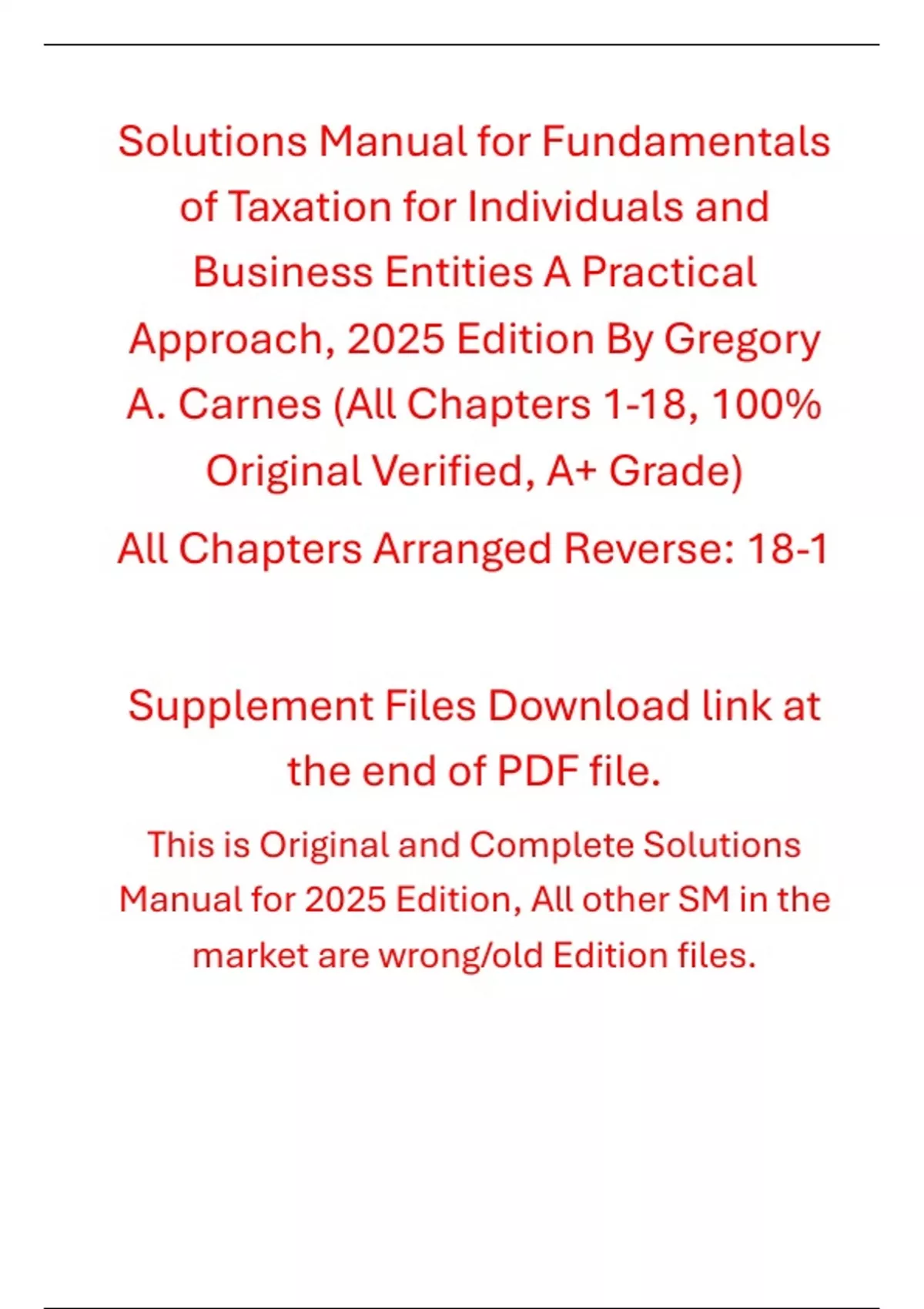 Solutions Manual for Fundamentals of Taxation for Individuals and Business Entities A Practical Approach, 2025 Edition By Gregory A. Carnes (All Chapters 1-18, 100% Original Verified, A+ Grade)

All Chapters Arranged Reverse: 18-1

Supplement Files Download link at the end of PDF file.

This is Original and Complete Solutions Manual for 2025 Edition, All other SM in the market are wrong/old Edition files.